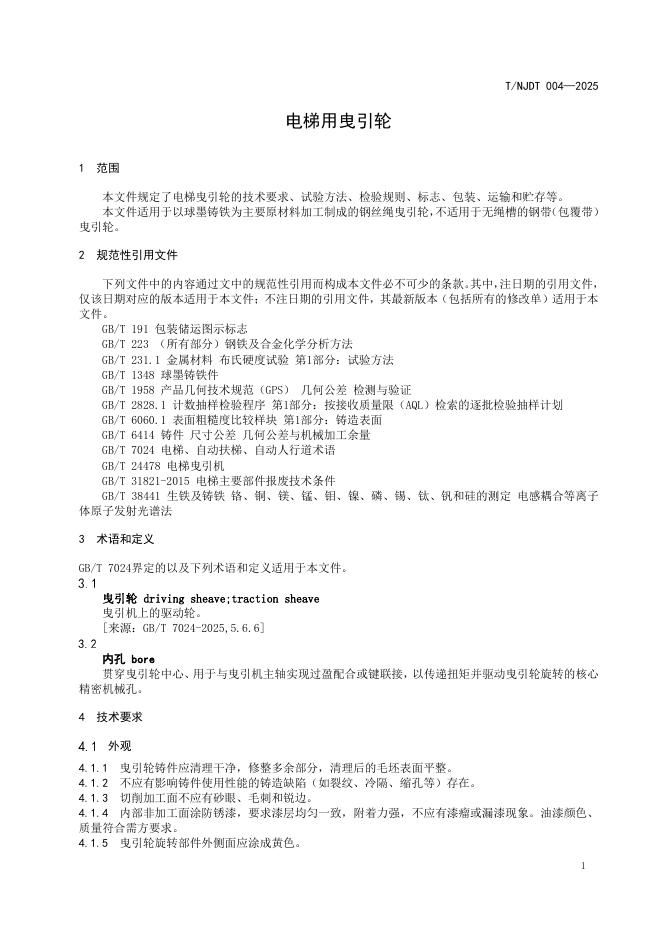 T/NJDT 004—2025

电梯用曳引轮

1　范围

本文件规定了电梯曳引轮的技术要求、试验方法、检验规则、标志、包装、运输和贮存等。
本文件适用于以球墨铸铁为主要原材料加工制成的钢丝绳曳引轮，不适用于无绳槽的钢带（包覆带）曳引轮。

2　规范性引用文件

下列文件中的内容通过文中的规范性引用而构成本文件必不可少的条款。其中，注日期的引用文件，仅该日期对应的版本适用于本文件；不注日期的引用文件，其最新版本（包括所有的修改单）适用于本文件。
GB/T 191 包装储运图示标志
GB/T 223 （所有部分）钢铁及合金化学分析方法
GB/T 231.1 金属材料 布氏硬度试验 第1部分：试验方法
GB/T 1348 球墨铸铁件
GB/T 1958 产品几何技术规范（GPS） 几何公差 检测与验证
GB/T 2828.1 计数抽样检验程序 第1部分：按接收质量限（AQL）检索的逐批检验抽样计划
GB/T 6060.1 表面粗糙度比较样块 第1部分：铸造表面
GB/T 6414 铸件 尺寸公差 几何公差与机械加工余量
GB/T 7024 电梯、自动扶梯、自动人行道术语
GB/T 24478 电梯曳引机
GB/T 31821-2015 电梯主要部件报废技术条件
GB/T 38441 生铁及铸铁 铬、铜、镁、锰、钼、镍、磷、锡、钛、钒和硅的测定 电感耦合等离子体原子发射光谱法

3　术语和定义

GB/T 7024界定的以及下列术语和定义适用于本文件。
3.1
曳引轮 driving sheave;traction sheave
曳引机上的驱动轮。
［来源：GB/T 7024-2025,5.6.6］
3.2
内孔 bore
贯穿曳引轮中心、用于与曳引机主轴实现过盈配合或键联接，以传递扭矩并驱动曳引轮旋转的核心精密机械孔。

4　技术要求

4.1　外观

4.1.1　曳引轮铸件应清理干净，修整多余部分，清理后的毛坯表面平整。
4.1.2　不应有影响铸件使用性能的铸造缺陷（如裂纹、冷隔、缩孔等）存在。
4.1.3　切削加工面不应有砂眼、毛刺和锐边。
4.1.4　内部非加工面涂防锈漆，要求漆层均匀一致，附着力强，不应有漆瘤或漏漆现象。油漆颜色、质量符合需方要求。
4.1.5　曳引轮旋转部件外侧面应涂成黄色。

1